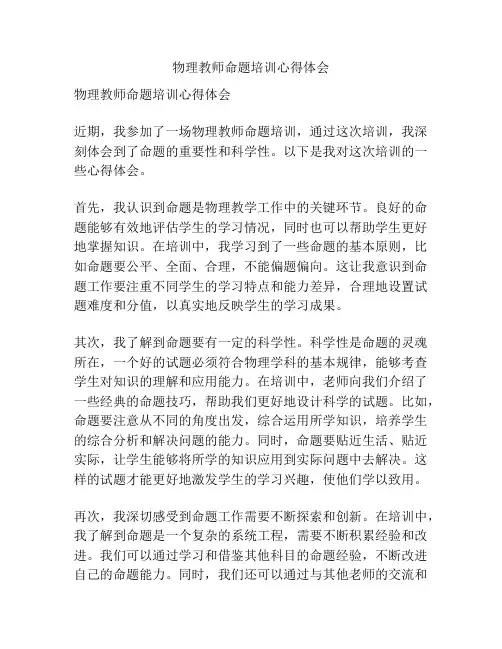 物理教师命题培训心得体会

物理教师命题培训心得体会

近期，我参加了一场物理教师命题培训，通过这次培训，我深刻体会到了命题的重要性和科学性。以下是我对这次培训的一些心得体会。

首先，我认识到命题是物理教学工作中的关键环节。良好的命题能够有效地评估学生的学习情况，同时也可以帮助学生更好地掌握知识。在培训中，我学习到了一些命题的基本原则，比如命题要公平、全面、合理，不能偏题偏向。这让我意识到命题工作要注重不同学生的学习特点和能力差异，合理地设置试题难度和分值，以真实地反映学生的学习成果。

其次，我了解到命题要有一定的科学性。科学性是命题的灵魂所在，一个好的试题必须符合物理学科的基本规律，能够考查学生对知识的理解和应用能力。在培训中，老师向我们介绍了一些经典的命题技巧，帮助我们更好地设计科学的试题。比如，命题要注意从不同的角度出发，综合运用所学知识，培养学生的综合分析和解决问题的能力。同时，命题要贴近生活、贴近实际，让学生能够将所学的知识应用到实际问题中去解决。这样的试题才能更好地激发学生的学习兴趣，使他们学以致用。

再次，我深切感受到命题工作需要不断探索和创新。在培训中，我了解到命题是一个复杂的系统工程，需要不断积累经验和改进。我们可以通过学习和借鉴其他科目的命题经验，不断改进自己的命题能力。同时，我们还可以通过与其他老师的交流和